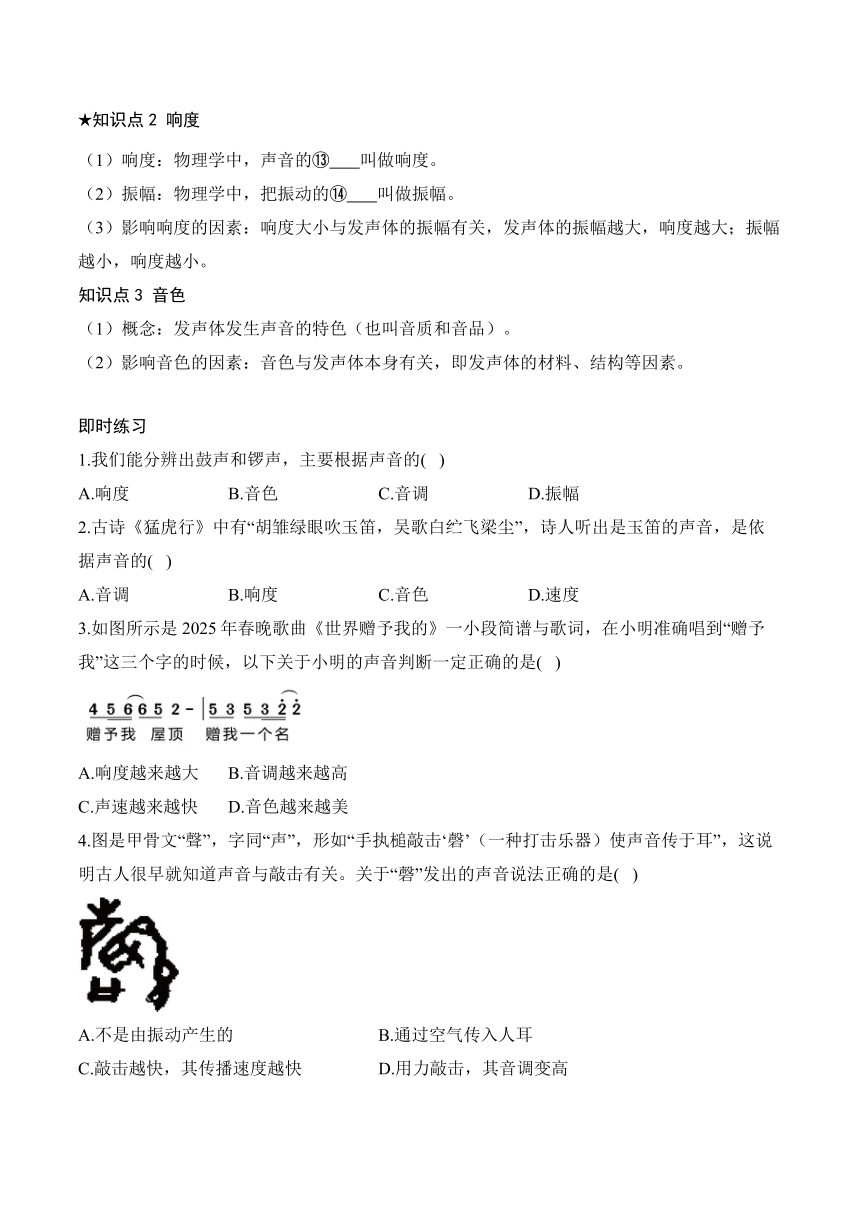 ★知识点 2 响度

（1）响度：物理学中，声音的⑬____叫做响度。

（2）振幅：物理学中，把振动的⑭____叫做振幅。

（3）影响响度的因素：响度大小与发声体的振幅有关，发声体的振幅越大，响度越大；振幅越小，响度越小。

知识点 3 音色

（1）概念：发声体发生声音的特色（也叫音质和音品）。

（2）影响音色的因素：音色与发声体本身有关，即发声体的材料、结构等因素。

即时练习

1.我们能分辨出鼓声和锣声，主要根据声音的( )

A.响度　B.音色　C.音调　D.振幅

2.古诗《猛虎行》中有“胡雏绿眼吹玉笛，吴歌白纻飞梁尘”，诗人听出是玉笛的声音，是依据声音的( )

A.音调　B.响度　C.音色　D.速度

3.如图所示是 2025 年春晚歌曲《世界赠予我的》一小段简谱与歌词，在小明准确唱到“赠予我”这三个字的时候，以下关于小明的声音判断一定正确的是( )

4 5 6 6 5 2 - | 5 3 5 3 2 2
赠予我 屋顶 赠我一个名

A.响度越来越大　B.音调越来越高

C.声速越来越快　D.音色越来越美

4.图是甲骨文“磬”，字同“声”，形如“手执槌敲击‘磬’（一种打击乐器）使声音传于耳”，这说明古人很早就知道声音与敲击有关。关于“磬”发出的声音说法正确的是( )

A.不是由振动产生的　B.通过空气传入人耳

C.敲击越快，其传播速度越快　D.用力敲击，其音调变高